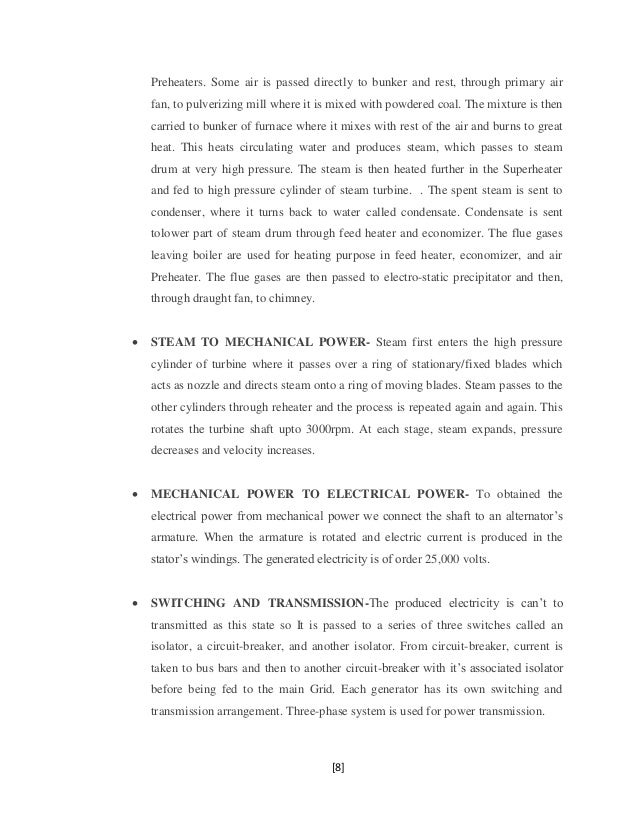 Preheaters. Some air is passed directly to bunker and rest, through primary air fan, to pulverizing mill where it is mixed with powdered coal. The mixture is then carried to bunker of furnace where it mixes with rest of the air and burns to great heat. This heats circulating water and produces steam, which passes to steam drum at very high pressure. The steam is then heated further in the Superheater and fed to high pressure cylinder of steam turbine. . The spent steam is sent to condenser, where it turns back to water called condensate. Condensate is sent tolower part of steam drum through feed heater and economizer. The flue gases leaving boiler are used for heating purpose in feed heater, economizer, and air Preheater. The flue gases are then passed to electro-static precipitator and then, through draught fan, to chimney.

• **STEAM TO MECHANICAL POWER-** Steam first enters the high pressure cylinder of turbine where it passes over a ring of stationary/fixed blades which acts as nozzle and directs steam onto a ring of moving blades. Steam passes to the other cylinders through reheater and the process is repeated again and again. This rotates the turbine shaft upto 3000rpm. At each stage, steam expands, pressure decreases and velocity increases.

• **MECHANICAL POWER TO ELECTRICAL POWER-** To obtained the electrical power from mechanical power we connect the shaft to an alternator's armature. When the armature is rotated and electric current is produced in the stator's windings. The generated electricity is of order 25,000 volts.

• **SWITCHING AND TRANSMISSION-**The produced electricity is can't to transmitted as this state so It is passed to a series of three switches called an isolator, a circuit-breaker, and another isolator. From circuit-breaker, current is taken to bus bars and then to another circuit-breaker with it's associated isolator before being fed to the main Grid. Each generator has its own switching and transmission arrangement. Three-phase system is used for power transmission.

[8]